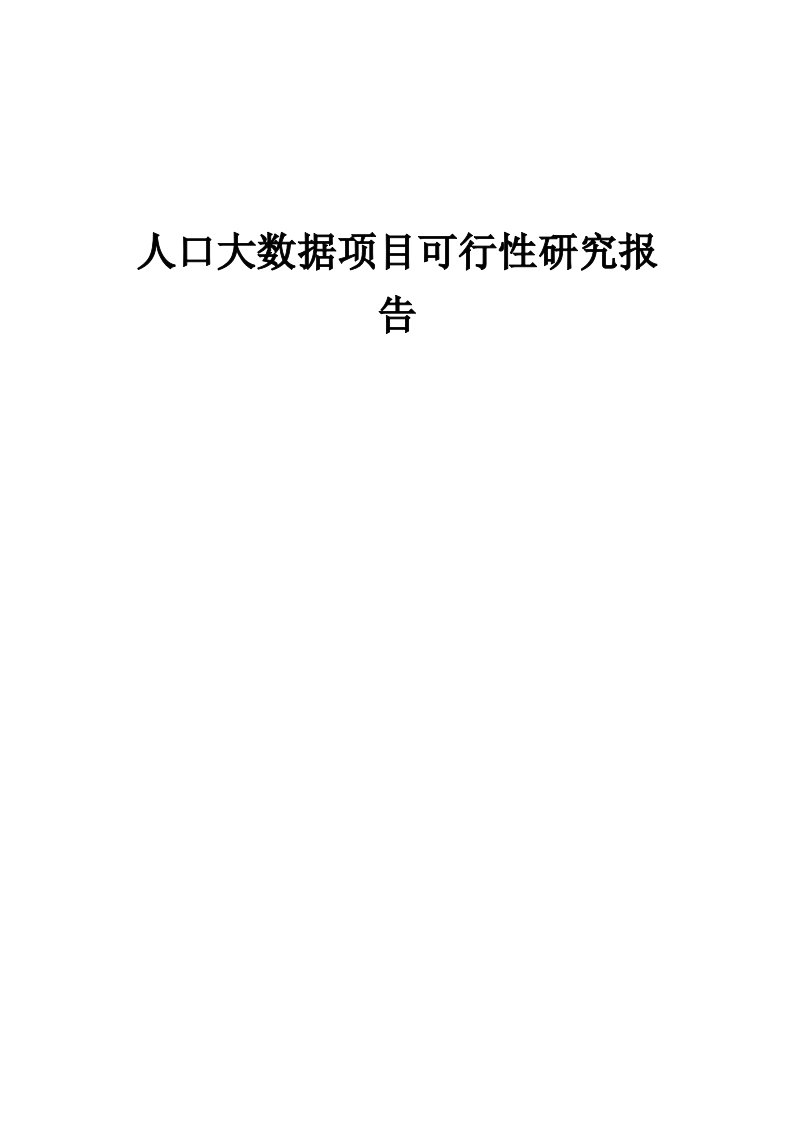 人口大数据项目可行性研究报告